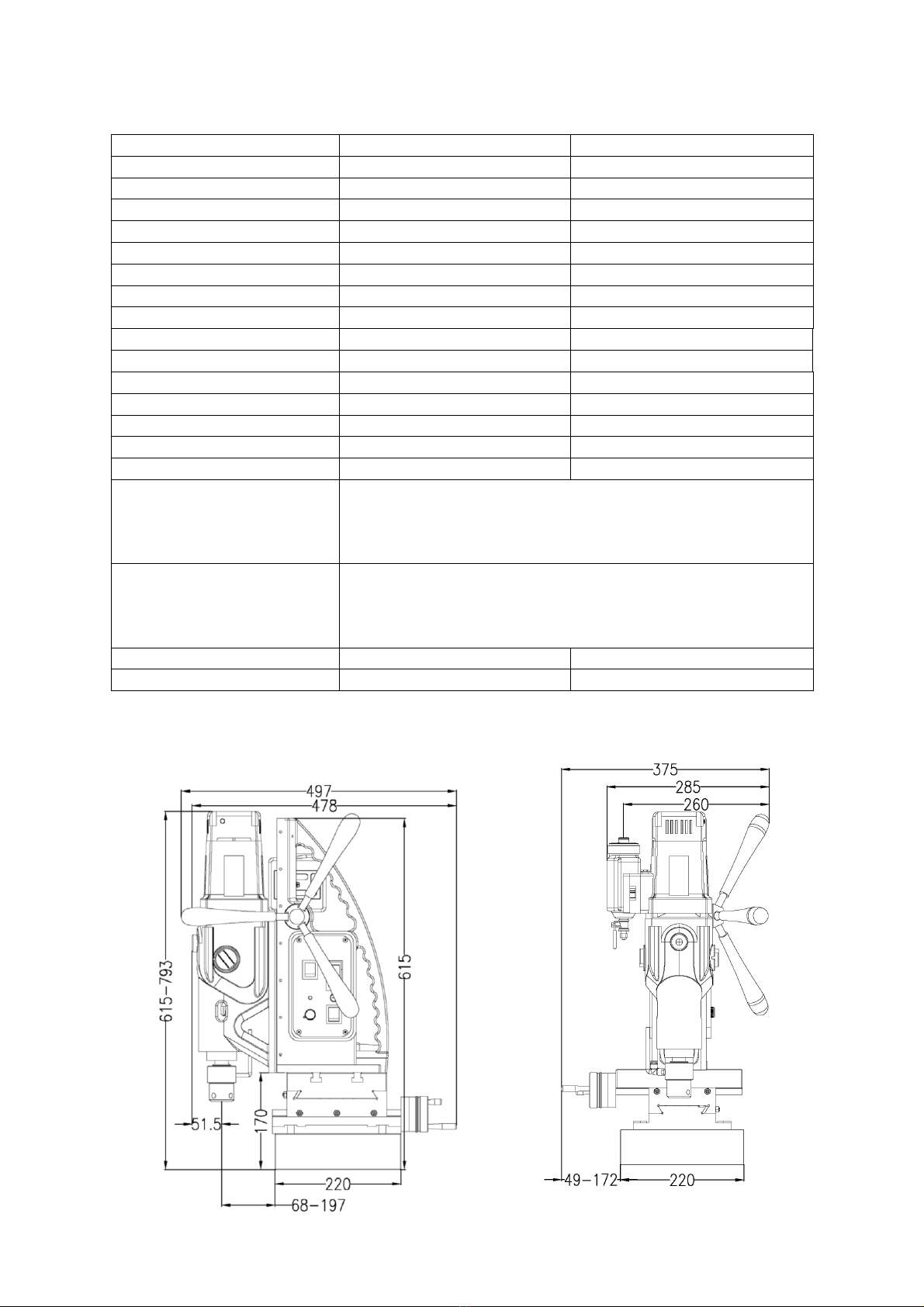 497
478
615-793
615
51.5
170
220
68-197
375
285
260
49-172
220